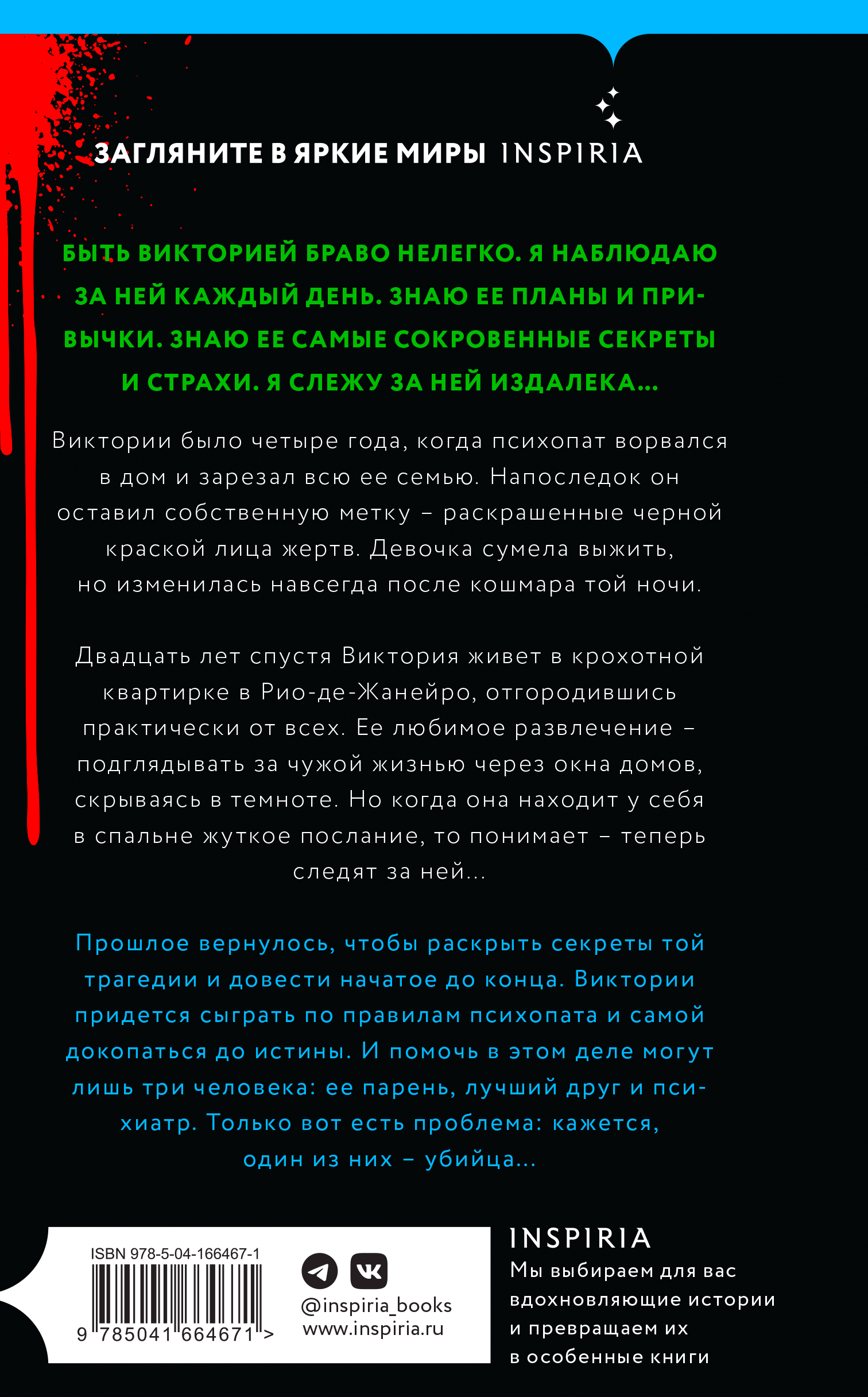 ЗАГЛЯНИТЕ В ЯРКИЕ МИРЫ INSPIRIA

БЫТЬ ВИКТОРИЕЙ БРАВО НЕЛЕГКО. Я НАБЛЮДАЮ ЗА НЕЙ КАЖДЫЙ ДЕНЬ. ЗНАЮ ЕЕ ПЛАНЫ И ПРИВЫЧКИ. ЗНАЮ ЕЕ САМЫЕ СОКРОВЕННЫЕ СЕКРЕТЫ И СТРАХИ. Я СЛЕЖУ ЗА НЕЙ ИЗДАЛЕКА...

Виктории было четыре года, когда психопат ворвался в дом и зарезал всю ее семью. Напоследок он оставил собственную метку – раскрашенные черной краской лица жертв. Девочка сумела выжить, но изменилась навсегда после кошмара той ночи.

Двадцать лет спустя Виктория живет в крохотной квартирке в Рио-де-Жанейро, отгородившись практически от всех. Ее любимое развлечение – подглядывать за чужой жизнью через окна домов, скрываясь в темноте. Но когда она находит у себя в спальне жуткое послание, то понимает – теперь следят за ней...

Прошлое вернулось, чтобы раскрыть секреты той трагедии и довести начатое до конца. Виктории придется сыграть по правилам психопата и самой докопаться до истины. И помочь в этом деле могут лишь три человека: ее парень, лучший друг и психиатр. Только вот есть проблема: кажется, один из них – убийца...

ISBN 978-5-04-166467-1
9 785041 664671 >

@inspiria_books
www.inspiria.ru

INSPIRIA
Мы выбираем для вас вдохновляющие истории и превращаем их в особенные книги